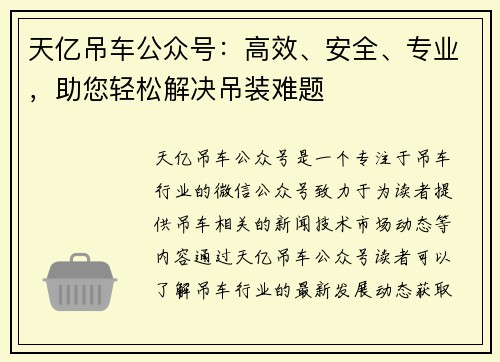 天亿吊车公众号：高效、安全、专业，助您轻松解决吊装难题

天亿吊车公众号是一个专注于吊车行业的微信公众号致力于为读者提供吊车相关的新闻技术市场动态等内容通过天亿吊车公众号读者可以了解吊车行业的最新发展动态获取